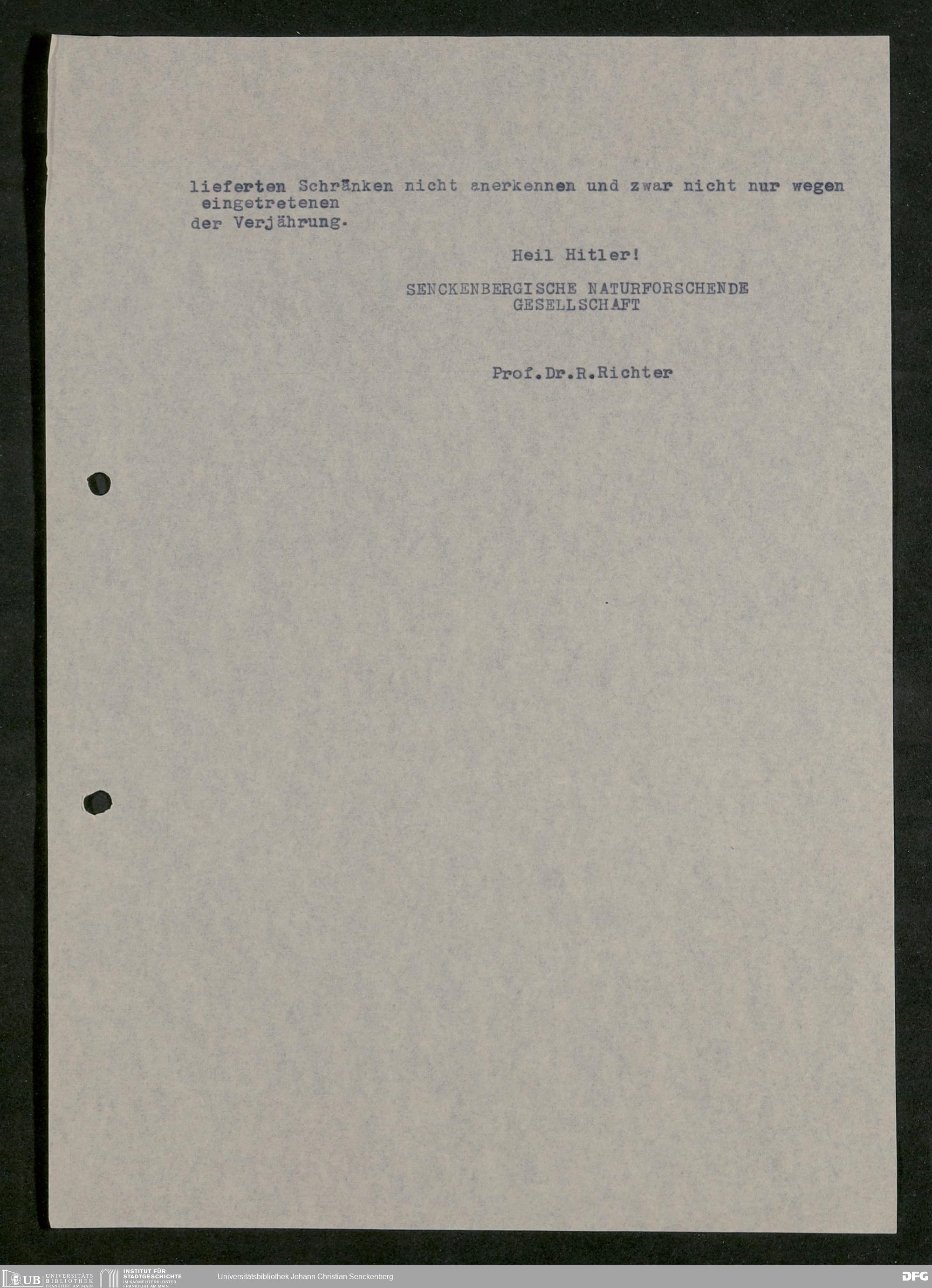 lieferten Schränken nicht anerkennen und zwar nicht nur wegen eingetretenen der Verjährung.

Heil Hitler!

SENCKENBERGISCHE NATURFORSCHENDE GESELLSCHAFT

Prof.Dr.R.Richter

UB UNIVERSITÄTS BIBLIOTHEK FRANKFURT AM MAIN
INSTITUT FÜR STADTGESCHICHTE IM KARMELITERKLOSTER FRANKFURT AM MAIN
Universitätsbibliothek Johann Christian Senckenberg
DFG